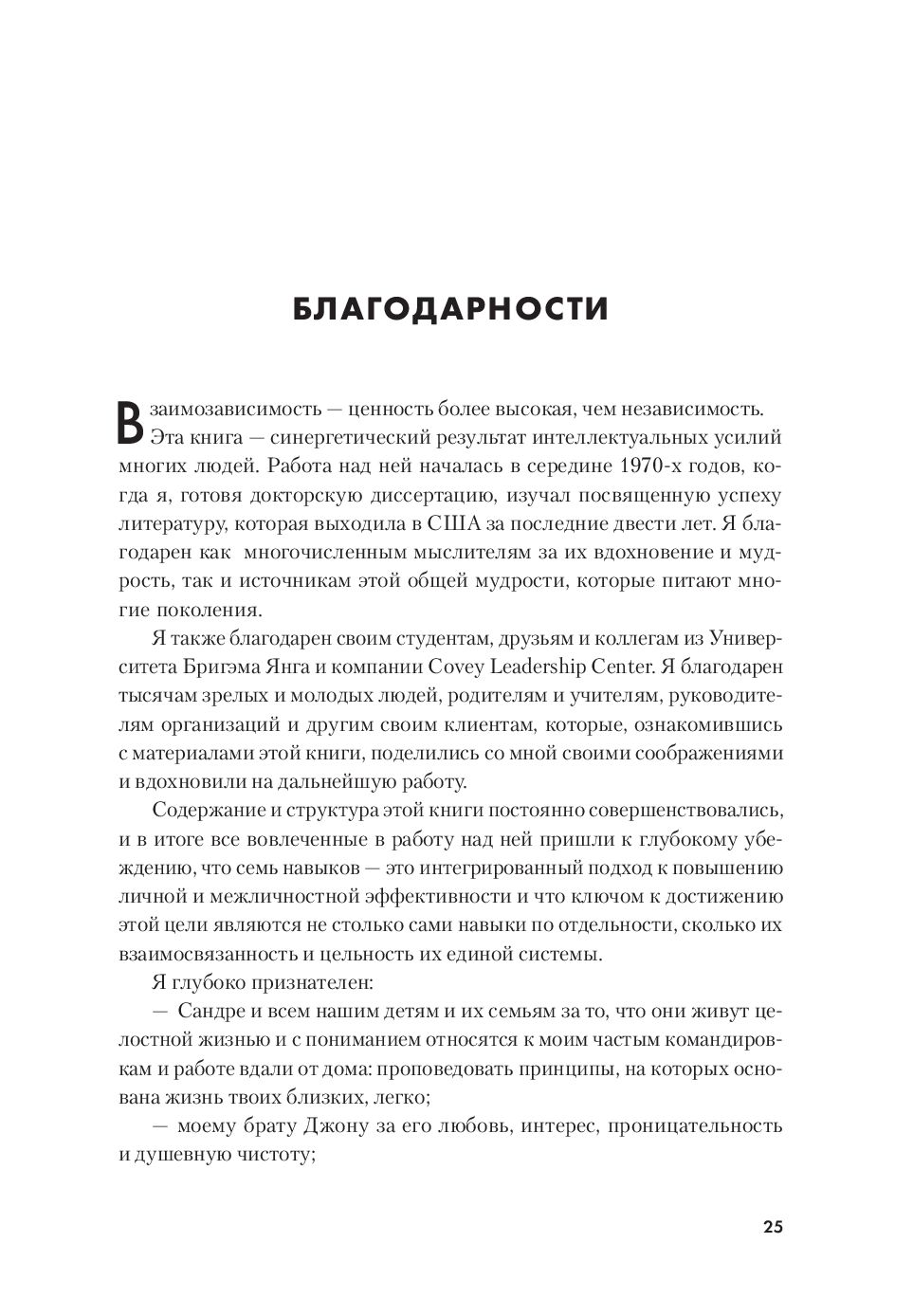 БЛАГОДАРНОСТИ

Взаимозависимость — ценность более высокая, чем независимость. Эта книга — синергетический результат интеллектуальных усилий многих людей. Работа над ней началась в середине 1970-х годов, когда я, готовя докторскую диссертацию, изучал посвященную успеху литературу, которая выходила в США за последние двести лет. Я благодарен как многочисленным мыслителям за их вдохновение и мудрость, так и источникам этой общей мудрости, которые питают многие поколения.

Я также благодарен своим студентам, друзьям и коллегам из Университета Бригэма Янга и компании Covey Leadership Center. Я благодарен тысячам зрелых и молодых людей, родителям и учителям, руководителям организаций и другим своим клиентам, которые, ознакомившись с материалами этой книги, поделились со мной своими соображениями и вдохновили на дальнейшую работу.

Содержание и структура этой книги постоянно совершенствовались, и в итоге все вовлеченные в работу над ней пришли к глубокому убеждению, что семь навыков — это интегрированный подход к повышению личной и межличностной эффективности и что ключом к достижению этой цели являются не столько сами навыки по отдельности, сколько их взаимосвязанность и цельность их единой системы.

Я глубоко признателен:

— Сандре и всем нашим детям и их семьям за то, что они живут целостной жизнью и с пониманием относятся к моим частым командировкам и работе вдали от дома: проповедовать принципы, на которых основана жизнь твоих близких, легко;

— моему брату Джону за его любовь, интерес, проницательность и душевную чистоту;

25